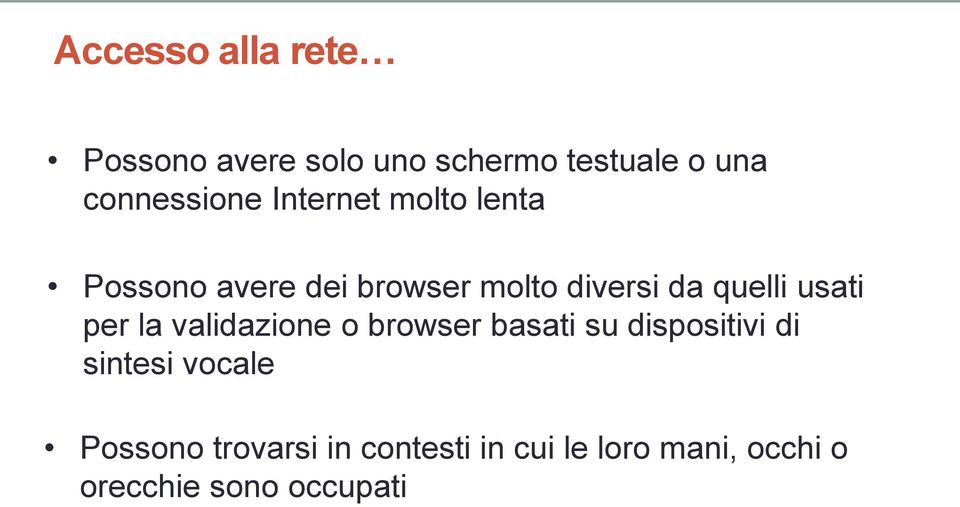 Accesso alla rete…

• Possono avere solo uno schermo testuale o una connessione Internet molto lenta

• Possono avere dei browser molto diversi da quelli usati per la validazione o browser basati su dispositivi di sintesi vocale

• Possono trovarsi in contesti in cui le loro mani, occhi o orecchie sono occupati